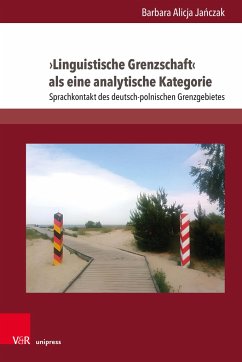 Barbara Alicja Jańczak

›Linguistische Grenzschaft‹ als eine analytische Kategorie

Sprachkontakt des deutsch-polnischen Grenzgebietes

V&R unipress